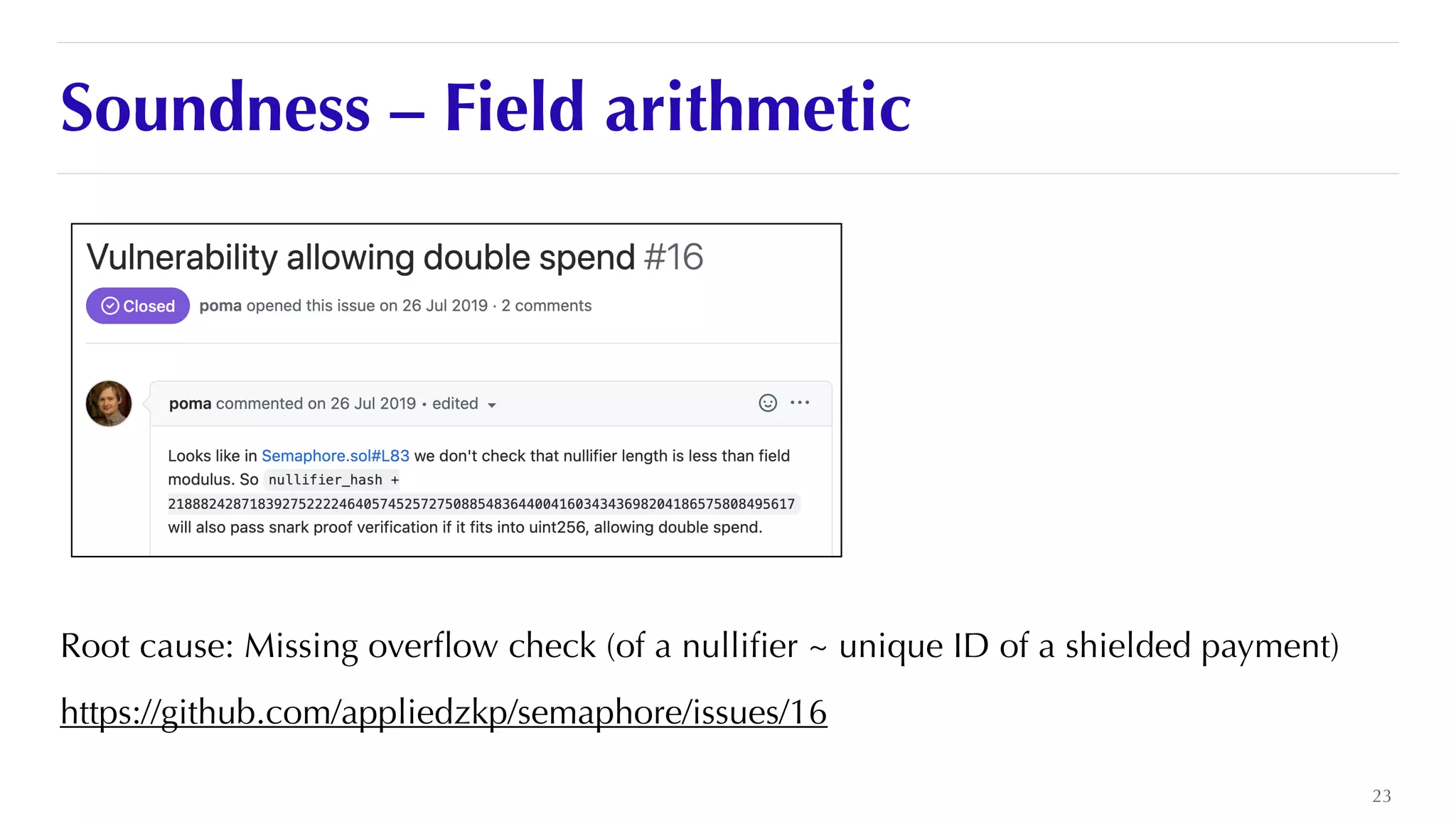 Soundness – Field arithmetic

Vulnerability allowing double spend #16

Closed poma opened this issue on 26 Jul 2019 · 2 comments

poma commented on 26 Jul 2019 • edited

Looks like in Semaphore.sol#L83 we don't check that nullifier length is less than field modulus. So nullifier_hash + 21888242871839275222246405745257275088548364400416034343698204186575808495617 will also pass snark proof verification if it fits into uint256, allowing double spend.

Root cause: Missing overflow check (of a nullifier ~ unique ID of a shielded payment)

https://github.com/appliedzkp/semaphore/issues/16

23